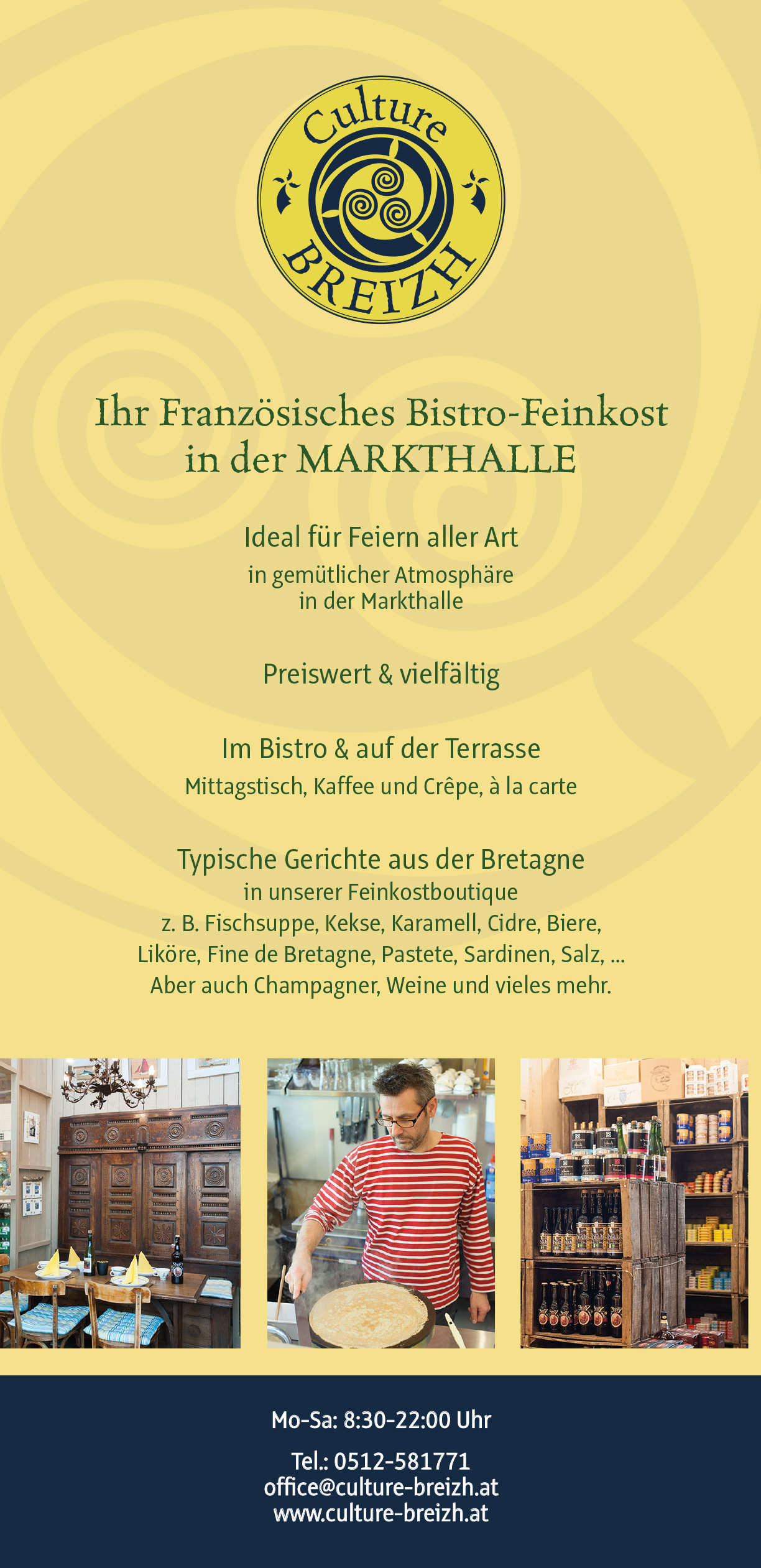 Culture
BREIZH

Ihr Französisches Bistro-Feinkost in der MARKTHALLE

Ideal für Feiern aller Art
in gemütlicher Atmosphäre in der Markthalle

Preiswert & vielfältig

Im Bistro & auf der Terrasse
Mittagstisch, Kaffee und Crêpe, à la carte

Typische Gerichte aus der Bretagne
in unserer Feinkostboutique
z. B. Fischsuppe, Kekse, Karamell, Cidre, Biere, Liköre, Fine de Bretagne, Pastete, Sardinen, Salz, ...
Aber auch Champagner, Weine und vieles mehr.

Mo-Sa: 8:30-22:00 Uhr

Tel.: 0512-581771
office@culture-breizh.at
www.culture-breizh.at